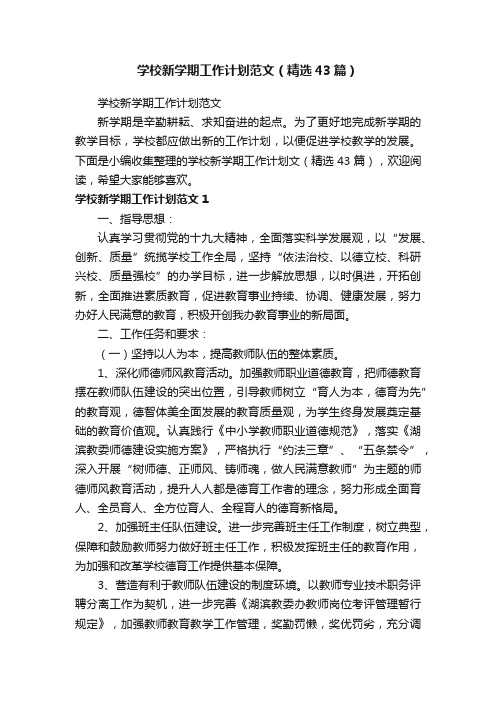 学校新学期工作计划范文（精选43篇）

学校新学期工作计划范文

新学期是辛勤耕耘、求知奋进的起点。为了更好地完成新学期的教学目标，学校都应做出新的工作计划，以便促进学校教学的发展。下面是小编收集整理的学校新学期工作计划文（精选43篇），欢迎阅读，希望大家能够喜欢。

学校新学期工作计划范文1

一、指导思想：

认真学习贯彻党的十九大精神，全面落实科学发展观，以“发展、创新、质量”统揽学校工作全局，坚持“依法治校、以德立校、科研兴校、质量强校”的办学目标，进一步解放思想，以时俱进，开拓创新，全面推进素质教育，促进教育事业持续、协调、健康发展，努力办好人民满意的教育，积极开创我办教育事业的新局面。

二、工作任务和要求：

（一）坚持以人为本，提高教师队伍的整体素质。

1、深化师德师风教育活动。加强教师职业道德教育，把师德教育摆在教师队伍建设的突出位置，引导教师树立“育人为本，德育为先”的教育观，德智体美全面发展的教育质量观，为学生终身发展奠定基础的教育价值观。认真践行《中小学教师职业道德规范》，落实《湖滨教委师德建设实施方案》，严格执行“约法三章”、“五条禁令”，深入开展“树师德、正师风、铸师魂，做人民满意教师”为主题的师德师风教育活动，提升人人都是德育工作者的理念，努力形成全面育人、全员育人、全方位育人、全程育人的德育新格局。

2、加强班主任队伍建设。进一步完善班主任工作制度，树立典型，保障和鼓励教师努力做好班主任工作，积极发挥班主任的教育作用，为加强和改革学校德育工作提供基本保障。

3、营造有利于教师队伍建设的制度环境。以教师专业技术职务评聘分离工作为契机，进一步完善《湖滨教委办教师岗位考评管理暂行规定》，加强教师教育教学工作管理，奖勤罚懒，奖优罚劣，充分调